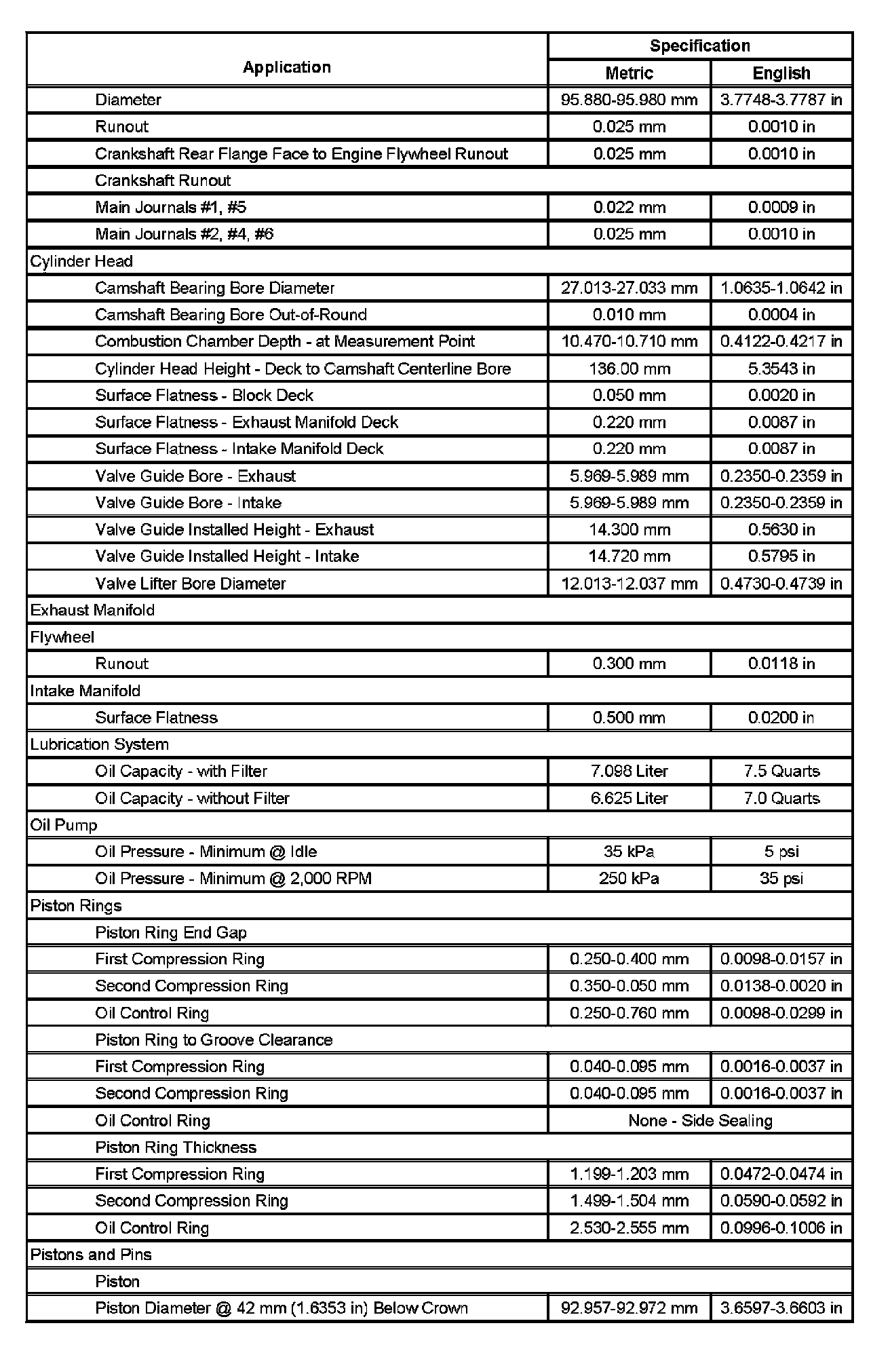 | Application | Specification Metric | Specification English |
|---|---|---|
| Diameter | 95.880-95.980 mm | 3.7748-3.7787 in |
| Runout | 0.025 mm | 0.0010 in |
| Crankshaft Rear Flange Face to Engine Flywheel Runout | 0.025 mm | 0.0010 in |
| Crankshaft Runout | | |
| Main Journals #1, #5 | 0.022 mm | 0.0009 in |
| Main Journals #2, #4, #6 | 0.025 mm | 0.0010 in |
| Cylinder Head | | |
| Camshaft Bearing Bore Diameter | 27.013-27.033 mm | 1.0635-1.0642 in |
| Camshaft Bearing Bore Out-of-Round | 0.010 mm | 0.0004 in |
| Combustion Chamber Depth - at Measurement Point | 10.470-10.710 mm | 0.4122-0.4217 in |
| Cylinder Head Height - Deck to Camshaft Centerline Bore | 136.00 mm | 5.3543 in |
| Surface Flatness - Block Deck | 0.050 mm | 0.0020 in |
| Surface Flatness - Exhaust Manifold Deck | 0.220 mm | 0.0087 in |
| Surface Flatness - Intake Manifold Deck | 0.220 mm | 0.0087 in |
| Valve Guide Bore - Exhaust | 5.969-5.989 mm | 0.2350-0.2359 in |
| Valve Guide Bore - Intake | 5.969-5.989 mm | 0.2350-0.2359 in |
| Valve Guide Installed Height - Exhaust | 14.300 mm | 0.5630 in |
| Valve Guide Installed Height - Intake | 14.720 mm | 0.5795 in |
| Valve Lifter Bore Diameter | 12.013-12.037 mm | 0.4730-0.4739 in |
| Exhaust Manifold | | |
| Flywheel | | |
| Runout | 0.300 mm | 0.0118 in |
| Intake Manifold | | |
| Surface Flatness | 0.500 mm | 0.0200 in |
| Lubrication System | | |
| Oil Capacity - with Filter | 7.098 Liter | 7.5 Quarts |
| Oil Capacity - without Filter | 6.625 Liter | 7.0 Quarts |
| Oil Pump | | |
| Oil Pressure - Minimum @ Idle | 35 kPa | 5 psi |
| Oil Pressure - Minimum @ 2,000 RPM | 250 kPa | 35 psi |
| Piston Rings | | |
| Piston Ring End Gap | | |
| First Compression Ring | 0.250-0.400 mm | 0.0098-0.0157 in |
| Second Compression Ring | 0.350-0.050 mm | 0.0138-0.0020 in |
| Oil Control Ring | 0.250-0.760 mm | 0.0098-0.0299 in |
| Piston Ring to Groove Clearance | | |
| First Compression Ring | 0.040-0.095 mm | 0.0016-0.0037 in |
| Second Compression Ring | 0.040-0.095 mm | 0.0016-0.0037 in |
| Oil Control Ring | None - Side Sealing | |
| Piston Ring Thickness | | |
| First Compression Ring | 1.199-1.203 mm | 0.0472-0.0474 in |
| Second Compression Ring | 1.499-1.504 mm | 0.0590-0.0592 in |
| Oil Control Ring | 2.530-2.555 mm | 0.0996-0.1006 in |
| Pistons and Pins | | |
| Piston | | |
| Piston Diameter @ 42 mm (1.6353 in) Below Crown | 92.957-92.972 mm | 3.6597-3.6603 in |